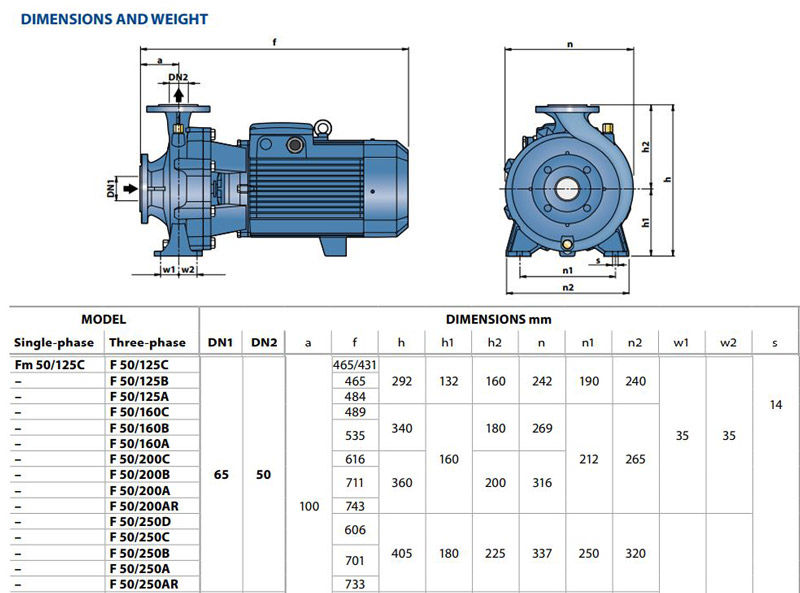 DIMENSIONS AND WEIGHT

f
a
DN2
DN1
w1 w2

n
h2
h
h1
s
n1
n2

| MODEL | | DIMENSIONS mm | | | | | | | | | | | | |
|---|---|---|---|---|---|---|---|---|---|---|---|---|---|---|
| Single-phase | Three-phase | DN1 | DN2 | a | f | h | h1 | h2 | n | n1 | n2 | w1 | w2 | s |
| Fm 50/125C | F 50/125C | 65 | 50 | 100 | 465/431 | 292 | 132 | 160 | 242 | 190 | 240 | 35 | 35 | 14 |
| – | F 50/125B | | | | 465 | | | | | | | | | |
| – | F 50/125A | | | | 484 | | | | | | | | | |
| – | F 50/160C | | | | 489 | 340 | 160 | 180 | 269 | 212 | 265 | | | |
| – | F 50/160B | | | | 535 | | | | | | | | | |
| – | F 50/160A | | | | | | | | | | | | | |
| – | F 50/200C | | | | 616 | 360 | | 200 | 316 | | | | | |
| – | F 50/200B | | | | 711 | | | | | | | | | |
| – | F 50/200A | | | | | | | | | | | | | |
| – | F 50/200AR | | | | 743 | | | | | | | | | |
| – | F 50/250D | | | | 606 | 405 | 180 | 225 | 337 | 250 | 320 | | | |
| – | F 50/250C | | | | | | | | | | | | | |
| – | F 50/250B | | | | 701 | | | | | | | | | |
| – | F 50/250A | | | | | | | | | | | | | |
| – | F 50/250AR | | | | 733 | | | | | | | | | |